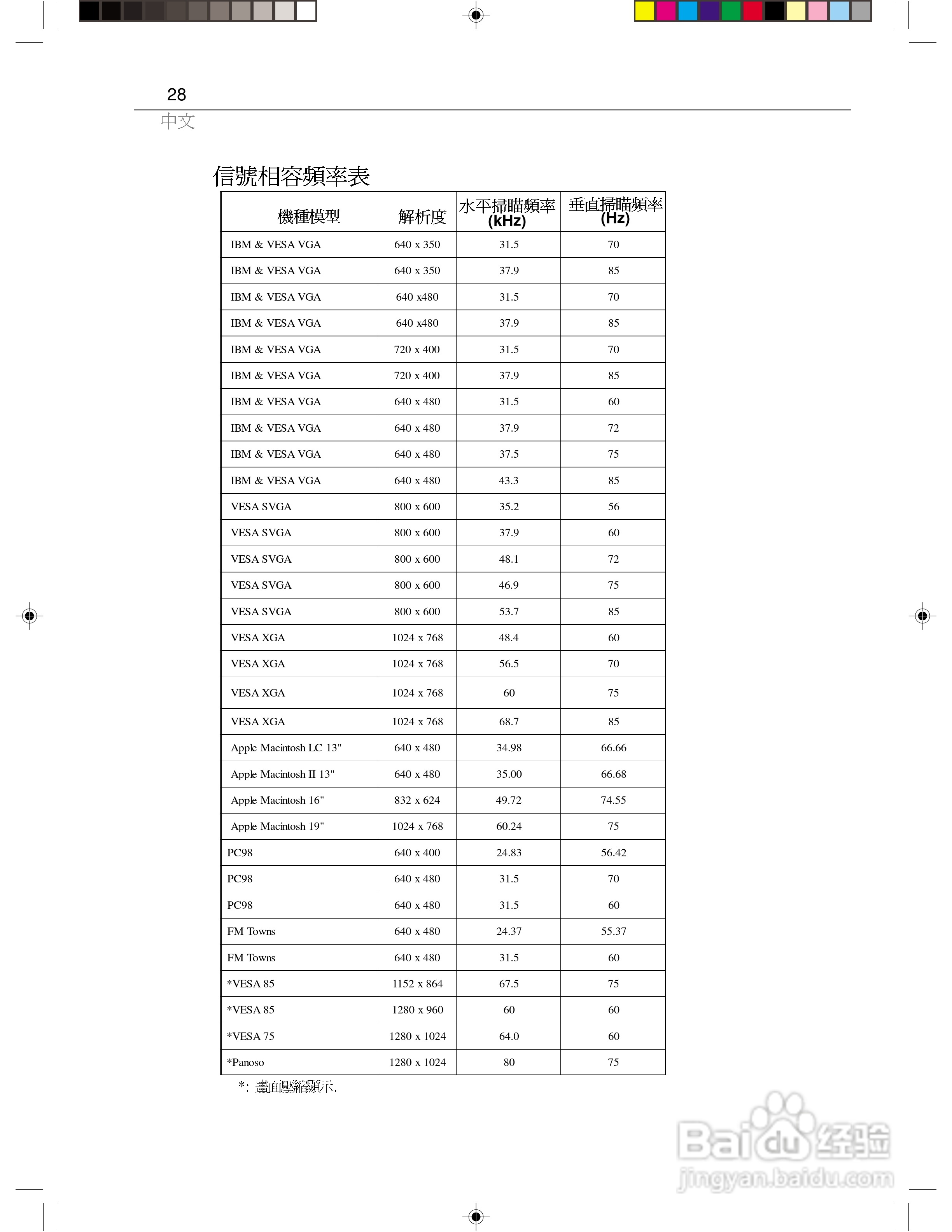 28
中文

信號相容頻率表

| 機種模型 | 解析度 | 水平掃瞄頻率 (kHz) | 垂直掃瞄頻率 (Hz) |
|---|---|---|---|
| IBM & VESA VGA | 640 x 350 | 31.5 | 70 |
| IBM & VESA VGA | 640 x 350 | 37.9 | 85 |
| IBM & VESA VGA | 640 x480 | 31.5 | 70 |
| IBM & VESA VGA | 640 x480 | 37.9 | 85 |
| IBM & VESA VGA | 720 x 400 | 31.5 | 70 |
| IBM & VESA VGA | 720 x 400 | 37.9 | 85 |
| IBM & VESA VGA | 640 x 480 | 31.5 | 60 |
| IBM & VESA VGA | 640 x 480 | 37.9 | 72 |
| IBM & VESA VGA | 640 x 480 | 37.5 | 75 |
| IBM & VESA VGA | 640 x 480 | 43.3 | 85 |
| VESA SVGA | 800 x 600 | 35.2 | 56 |
| VESA SVGA | 800 x 600 | 37.9 | 60 |
| VESA SVGA | 800 x 600 | 48.1 | 72 |
| VESA SVGA | 800 x 600 | 46.9 | 75 |
| VESA SVGA | 800 x 600 | 53.7 | 85 |
| VESA XGA | 1024 x 768 | 48.4 | 60 |
| VESA XGA | 1024 x 768 | 56.5 | 70 |
| VESA XGA | 1024 x 768 | 60 | 75 |
| VESA XGA | 1024 x 768 | 68.7 | 85 |
| Apple Macintosh LC 13" | 640 x 480 | 34.98 | 66.66 |
| Apple Macintosh II 13" | 640 x 480 | 35.00 | 66.68 |
| Apple Macintosh 16" | 832 x 624 | 49.72 | 74.55 |
| Apple Macintosh 19" | 1024 x 768 | 60.24 | 75 |
| PC98 | 640 x 400 | 24.83 | 56.42 |
| PC98 | 640 x 480 | 31.5 | 70 |
| PC98 | 640 x 480 | 31.5 | 60 |
| FM Towns | 640 x 480 | 24.37 | 55.37 |
| FM Towns | 640 x 480 | 31.5 | 60 |
| *VESA 85 | 1152 x 864 | 67.5 | 75 |
| *VESA 85 | 1280 x 960 | 60 | 60 |
| *VESA 75 | 1280 x 1024 | 64.0 | 60 |
| *Panoso | 1280 x 1024 | 80 | 75 |

*: 畫面壓縮顯示.

Baidu 经验
jingyan.baidu.com